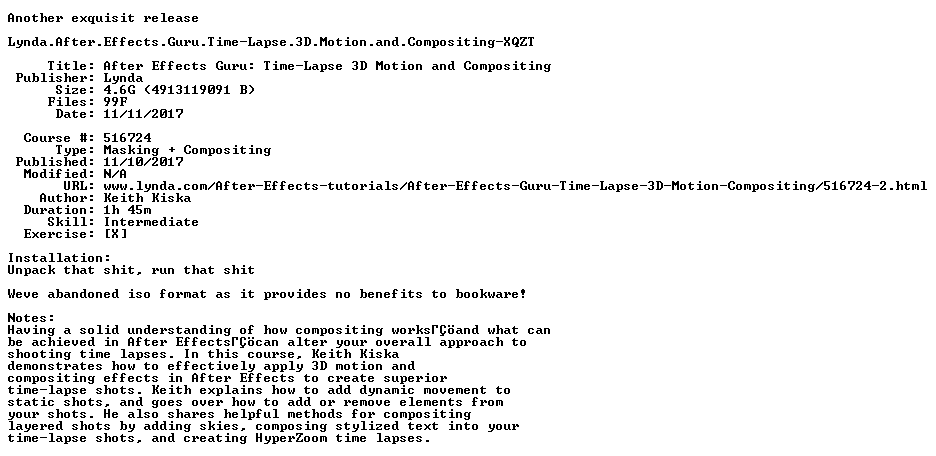 Another exquisit release

Lynda.After.Effects.Guru.Time-Lapse.3D.Motion.and.Compositing-XQZT

Title: After Effects Guru: Time-Lapse 3D Motion and Compositing
Publisher: Lynda
Size: 4.6G (4913119091 B)
Files: 99F
Date: 11/11/2017

Course #: 516724
Type: Masking + Compositing
Published: 11/10/2017
Modified: N/A
URL: www.lynda.com/After-Effects-tutorials/After-Effects-Guru-Time-Lapse-3D-Motion-Compositing/516724-2.html
Author: Keith Kiska
Duration: 1h 45m
Skill: Intermediate
Exercise: [X]

Installation:
Unpack that shit, run that shit

Weve abandoned iso format as it provides no benefits to bookware!

Notes:
Having a solid understanding of how compositing worksΓÇöand what can be achieved in After EffectsΓÇöcan alter your overall approach to shooting time lapses. In this course, Keith Kiska demonstrates how to effectively apply 3D motion and compositing effects in After Effects to create superior time-lapse shots. Keith explains how to add dynamic movement to static shots, and goes over how to add or remove elements from your shots. He also shares helpful methods for compositing layered shots by adding skies, composing stylized text into your time-lapse shots, and creating HyperZoom time lapses.